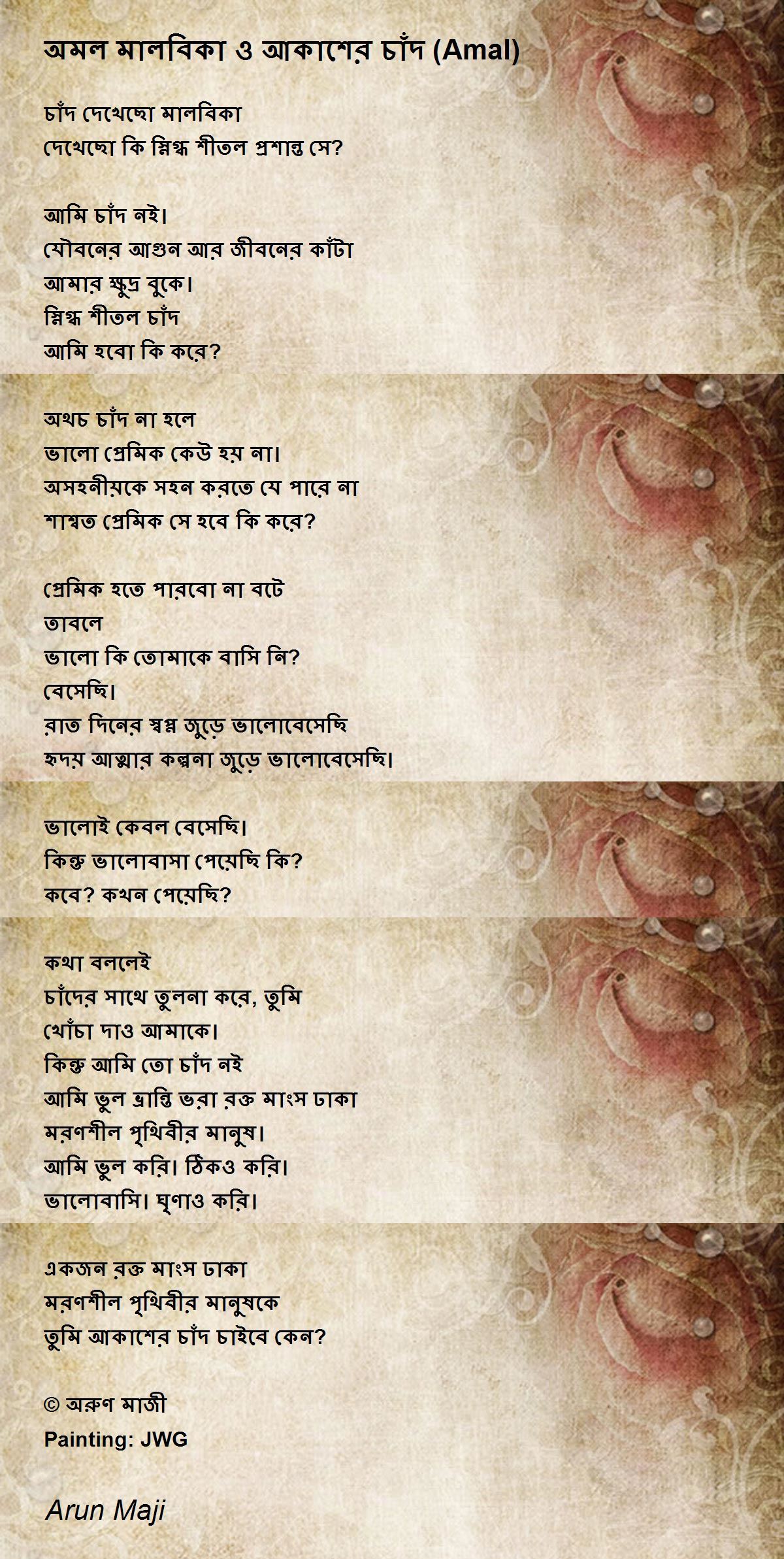 অমল মালবিকা ও আকাশের চাঁদ (Amal)

চাঁদ দেখেছো মালবিকা
দেখেছো কি স্নিগ্ধ শীতল প্রশান্ত সে?

আমি চাঁদ নই।
যৌবনের আগুন আর জীবনের কাঁটা
আমার ক্ষুদ্র বুকে।
স্নিগ্ধ শীতল চাঁদ
আমি হবো কি করে?

অথচ চাঁদ না হলে
ভালো প্রেমিক কেউ হয় না।
অসহনীয়কে সহন করতে যে পারে না
শাশ্বত প্রেমিক সে হবে কি করে?

প্রেমিক হতে পারবো না বটে
তাবলে
ভালো কি তোমাকে বাসি নি?
বেসেছি।
রাত দিনের স্বপ্ন জুড়ে ভালোবেসেছি
হৃদয় আত্মার কল্পনা জুড়ে ভালোবেসেছি।

ভালোই কেবল বেসেছি।
কিন্তু ভালোবাসা পেয়েছি কি?
কবে? কখন পেয়েছি?

কথা বললেই
চাঁদের সাথে তুলনা করে, তুমি
খোঁচা দাও আমাকে।
কিন্তু আমি তো চাঁদ নই
আমি ভুল ভ্রান্তি ভরা রক্ত মাংস ঢাকা
মরণশীল পৃথিবীর মানুষ।
আমি ভুল করি। ঠিকও করি।
ভালোবাসি। ঘৃণাও করি।

একজন রক্ত মাংস ঢাকা
মরণশীল পৃথিবীর মানুষকে
তুমি আকাশের চাঁদ চাইবে কেন?

© অরুণ মাজী
Painting: JWG

Arun Maji